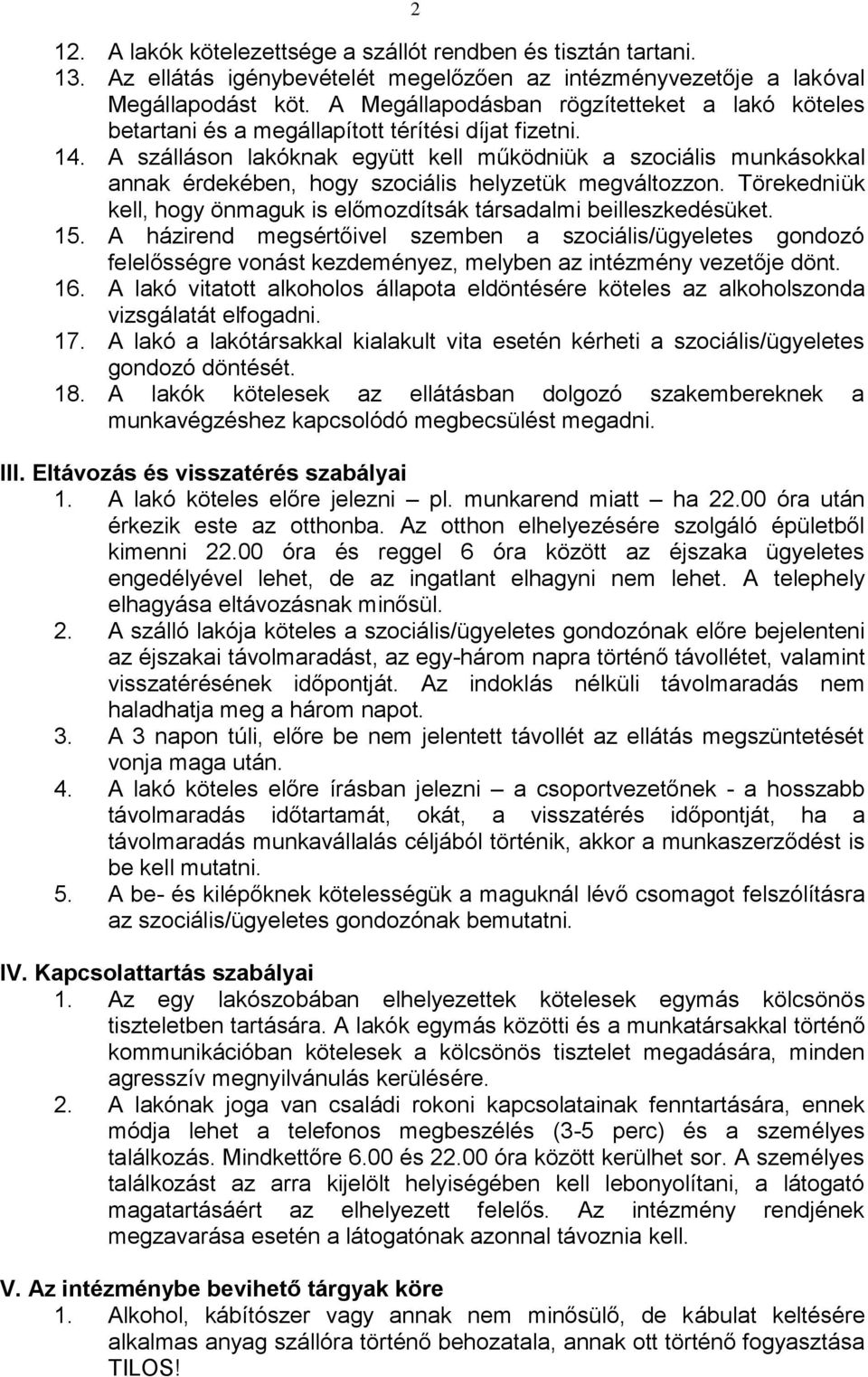 2

12. A lakók kötelezettsége a szállót rendben és tisztán tartani.
13. Az ellátás igénybevételét megelőzően az intézményvezetője a lakóval Megállapodást köt. A Megállapodásban rögzítetteket a lakó köteles betartani és a megállapított térítési díjat fizetni.
14. A szálláson lakóknak együtt kell működniük a szociális munkásokkal annak érdekében, hogy szociális helyzetük megváltozzon. Törekedniük kell, hogy önmaguk is előmozdítsák társadalmi beilleszkedésüket.
15. A házirend megsértőivel szemben a szociális/ügyeletes gondozó felelősségre vonást kezdeményez, melyben az intézmény vezetője dönt.
16. A lakó vitatott alkoholos állapota eldöntésére köteles az alkoholszonda vizsgálatát elfogadni.
17. A lakó a lakótársakkal kialakult vita esetén kérheti a szociális/ügyeletes gondozó döntését.
18. A lakók kötelesek az ellátásban dolgozó szakembereknek a munkavégzéshez kapcsolódó megbecsülést megadni.

III. Eltávozás és visszatérés szabályai
1. A lakó köteles előre jelezni – pl. munkarend miatt – ha 22.00 óra után érkezik este az otthonba. Az otthon elhelyezésére szolgáló épületből kimenni 22.00 óra és reggel 6 óra között az éjszaka ügyeletes engedélyével lehet, de az ingatlant elhagyni nem lehet. A telephely elhagyása eltávozásnak minősül.
2. A szálló lakója köteles a szociális/ügyeletes gondozónak előre bejelenteni az éjszakai távolmaradást, az egy-három napra történő távollétet, valamint visszatérésének időpontját. Az indoklás nélküli távolmaradás nem haladhatja meg a három napot.
3. A 3 napon túli, előre be nem jelentett távollét az ellátás megszüntetését vonja maga után.
4. A lakó köteles előre írásban jelezni – a csoportvezetőnek - a hosszabb távolmaradás időtartamát, okát, a visszatérés időpontját, ha a távolmaradás munkavállalás céljából történik, akkor a munkaszerződést is be kell mutatni.
5. A be- és kilépőknek kötelességük a maguknál lévő csomagot felszólításra az szociális/ügyeletes gondozónak bemutatni.

IV. Kapcsolattartás szabályai
1. Az egy lakószobában elhelyezettek kötelesek egymás kölcsönös tiszteletben tartására. A lakók egymás közötti és a munkatársakkal történő kommunikációban kötelesek a kölcsönös tisztelet megadására, minden agresszív megnyilvánulás kerülésére.
2. A lakónak joga van családi rokoni kapcsolatainak fenntartására, ennek módja lehet a telefonos megbeszélés (3-5 perc) és a személyes találkozás. Mindkettőre 6.00 és 22.00 óra között kerülhet sor. A személyes találkozást az arra kijelölt helyiségében kell lebonyolítani, a látogató magatartásáért az elhelyezett felelős. Az intézmény rendjének megzavarása esetén a látogatónak azonnal távoznia kell.

V. Az intézménybe bevihető tárgyak köre
1. Alkohol, kábítószer vagy annak nem minősülő, de kábulat keltésére alkalmas anyag szállóra történő behozatala, annak ott történő fogyasztása TILOS!